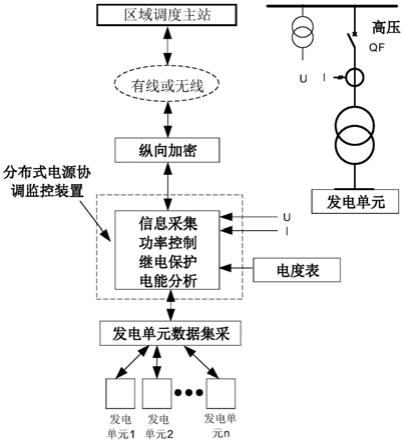 区域调度主站

有线或无线

纵向加密

分布式电源协调监控装置

信息采集
功率控制
继电保护
电能分析

U
I

电度表

发电单元数据集采

发电单元1

发电单元2

发电单元n

高压

QF

U

I

发电单元